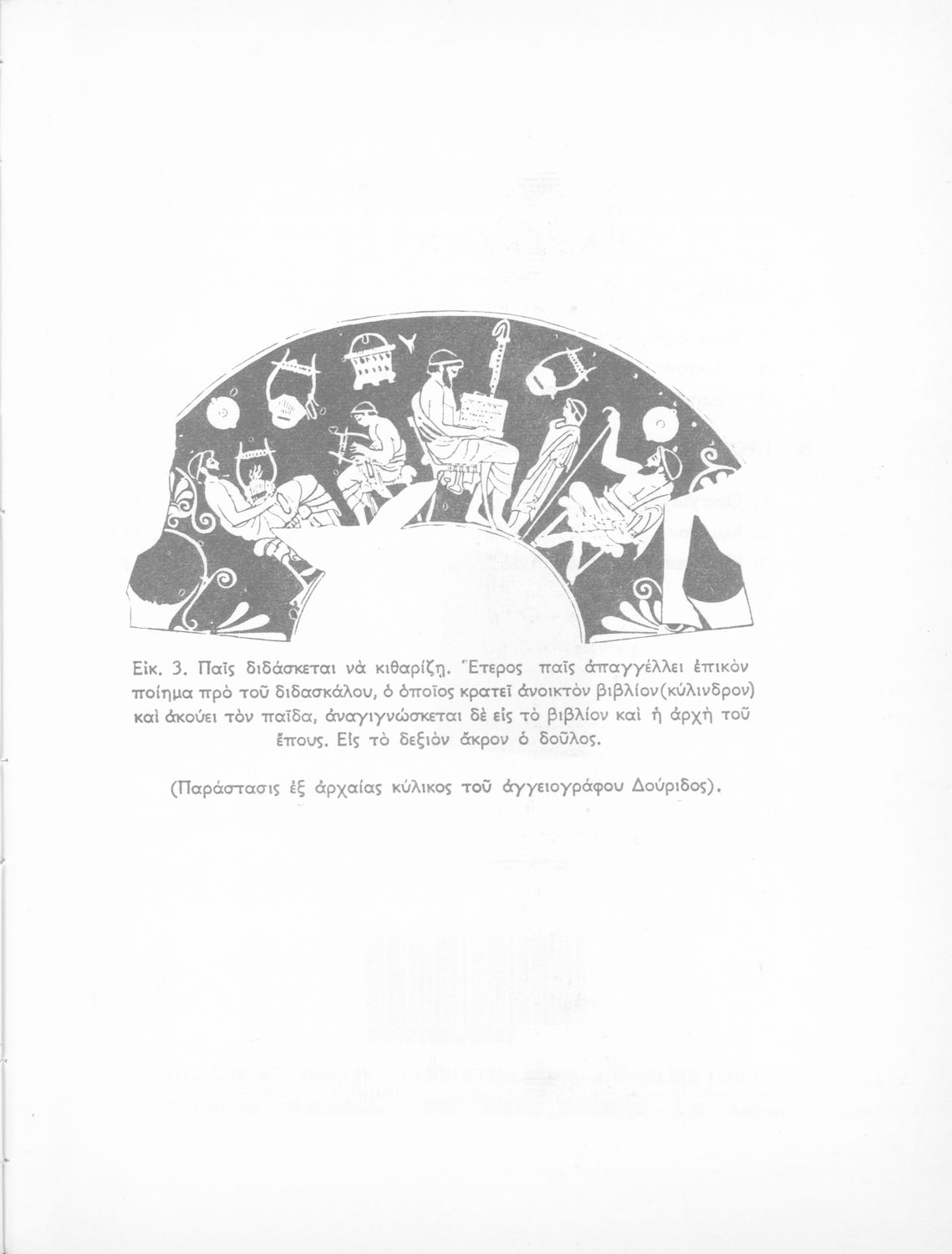 Εἰκ. 3. Παῖς διδάσκεται νὰ κιθαρίζῃ. Ἕτερος παῖς ἀπαγγέλλει ἐπικὸν ποίημα πρὸ τοῦ διδασκάλου, ὁ ὁποῖος κρατεῖ ἀνοικτὸν βιβλίον(κύλινδρον) καὶ ἀκούει τὸν παῖδα, ἀναγιγνώσκεται δὲ εἰς τὸ βιβλίον καὶ ἡ ἀρχὴ τοῦ ἔπους. Εἰς τὸ δεξιὸν ἄκρον ὁ δοῦλος.

(Παράστασις ἐξ ἀρχαίας κύλικος τοῦ ἀγγειογράφου Δούριδος).